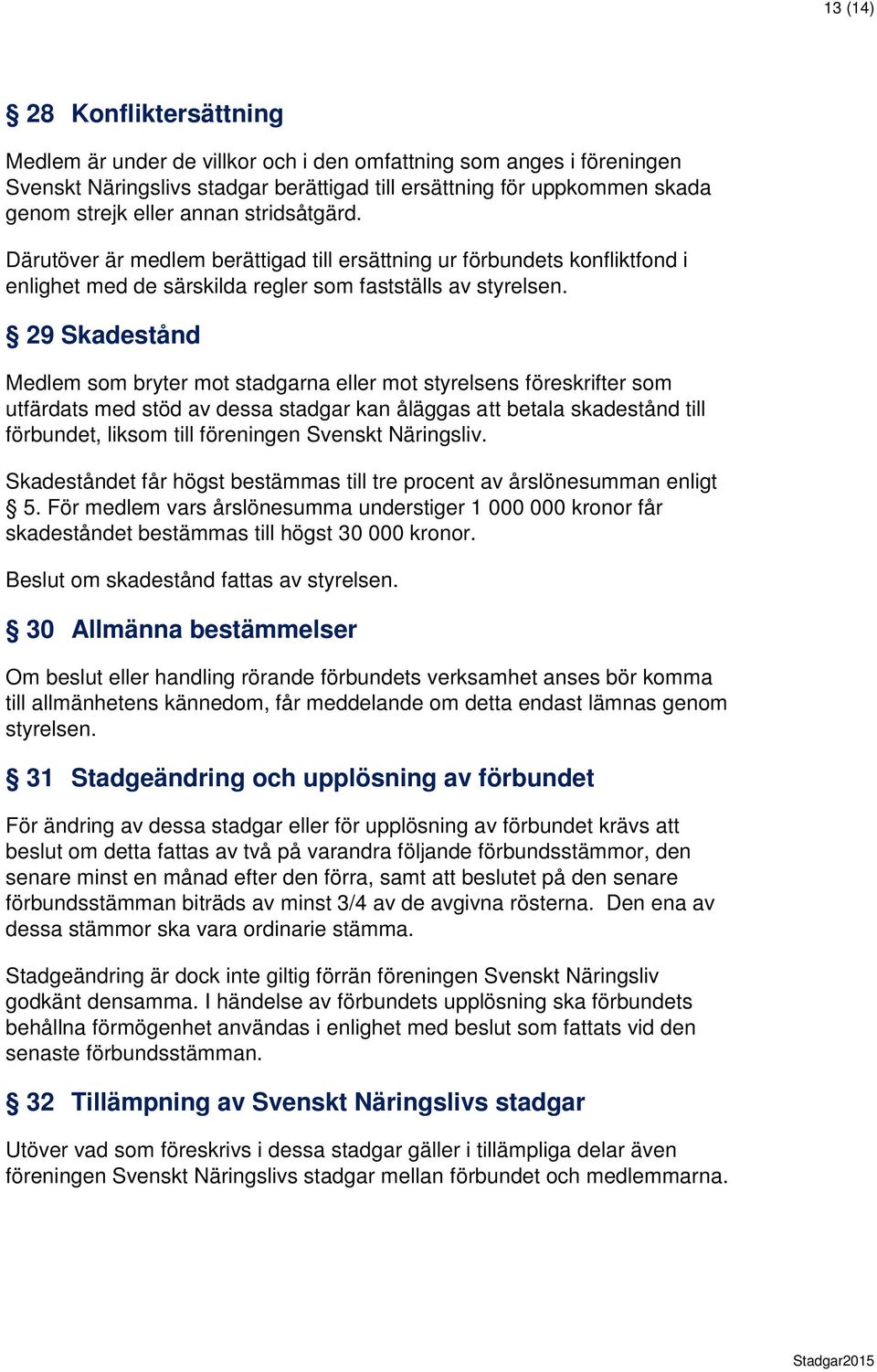 13 (14)

§ 28 Konfliktersättning

Medlem är under de villkor och i den omfattning som anges i föreningen Svenskt Näringslivs stadgar berättigad till ersättning för uppkommen skada genom strejk eller annan stridsåtgärd.

Därutöver är medlem berättigad till ersättning ur förbundets konfliktfond i enlighet med de särskilda regler som fastställs av styrelsen.

§ 29 Skadestånd

Medlem som bryter mot stadgarna eller mot styrelsens föreskrifter som utfärdats med stöd av dessa stadgar kan åläggas att betala skadestånd till förbundet, liksom till föreningen Svenskt Näringsliv.

Skadeståndet får högst bestämmas till tre procent av årslönesumman enligt § 5. För medlem vars årslönesumma understiger 1 000 000 kronor får skadeståndet bestämmas till högst 30 000 kronor.

Beslut om skadestånd fattas av styrelsen.

§ 30 Allmänna bestämmelser

Om beslut eller handling rörande förbundets verksamhet anses bör komma till allmänhetens kännedom, får meddelande om detta endast lämnas genom styrelsen.

§ 31 Stadgeändring och upplösning av förbundet

För ändring av dessa stadgar eller för upplösning av förbundet krävs att beslut om detta fattas av två på varandra följande förbundsstämmor, den senare minst en månad efter den förra, samt att beslutet på den senare förbundsstämman biträds av minst 3/4 av de avgivna rösterna. Den ena av dessa stämmor ska vara ordinarie stämma.

Stadgeändring är dock inte giltig förrän föreningen Svenskt Näringsliv godkänt densamma. I händelse av förbundets upplösning ska förbundets behållna förmögenhet användas i enlighet med beslut som fattats vid den senaste förbundsstämman.

§ 32 Tillämpning av Svenskt Näringslivs stadgar

Utöver vad som föreskrivs i dessa stadgar gäller i tillämpliga delar även föreningen Svenskt Näringslivs stadgar mellan förbundet och medlemmarna.

Stadgar2015